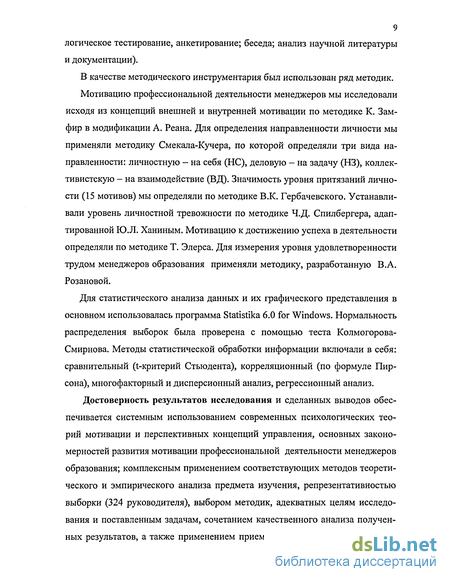 9

логическое тестирование, анкетирование; беседа; анализ научной литературы и документации).

В качестве методического инструментария был использован ряд методик.

Мотивацию профессиональной деятельности менеджеров мы исследовали исходя из концепций внешней и внутренней мотивации по методике К. Замфир в модификации А. Реана. Для определения направленности личности мы применяли методику Смекала-Кучера, по которой определяли три вида направленности: личностную – на себя (НС), деловую – на задачу (НЗ), коллективистскую – на взаимодействие (ВД). Значимость уровня притязаний личности (15 мотивов) мы определяли по методике В.К. Гербачевского. Устанавливали уровень личностной тревожности по методике Ч.Д. Спилбергера, адаптированной Ю.Л. Ханиным. Мотивацию к достижению успеха в деятельности определяли по методике Т. Элерса. Для измерения уровня удовлетворенности трудом менеджеров образования применяли методику, разработанную В.А. Розановой.

Для статистического анализа данных и их графического представления в основном использовалась программа Statistika 6.0 for Windows. Нормальность распределения выборок была проверена с помощью теста Колмогорова-Смирнова. Методы статистической обработки информации включали в себя: сравнительный (t-критерий Стьюдента), корреляционный (по формуле Пирсона), многофакторный и дисперсионный анализ, регрессионный анализ.

Достоверность результатов исследования и сделанных выводов обеспечивается системным использованием современных психологических теорий мотивации и перспективных концепций управления, основных закономерностей развития мотивации профессиональной деятельности менеджеров образования; комплексным применением соответствующих методов теоретического и эмпирического анализа предмета изучения, репрезентативностью выборки (324 руководителя), выбором методик, адекватных целям исследования и поставленным задачам, сочетанием качественного анализа полученных результатов, а также применением прием

dsLib.net
библиотека диссертаций